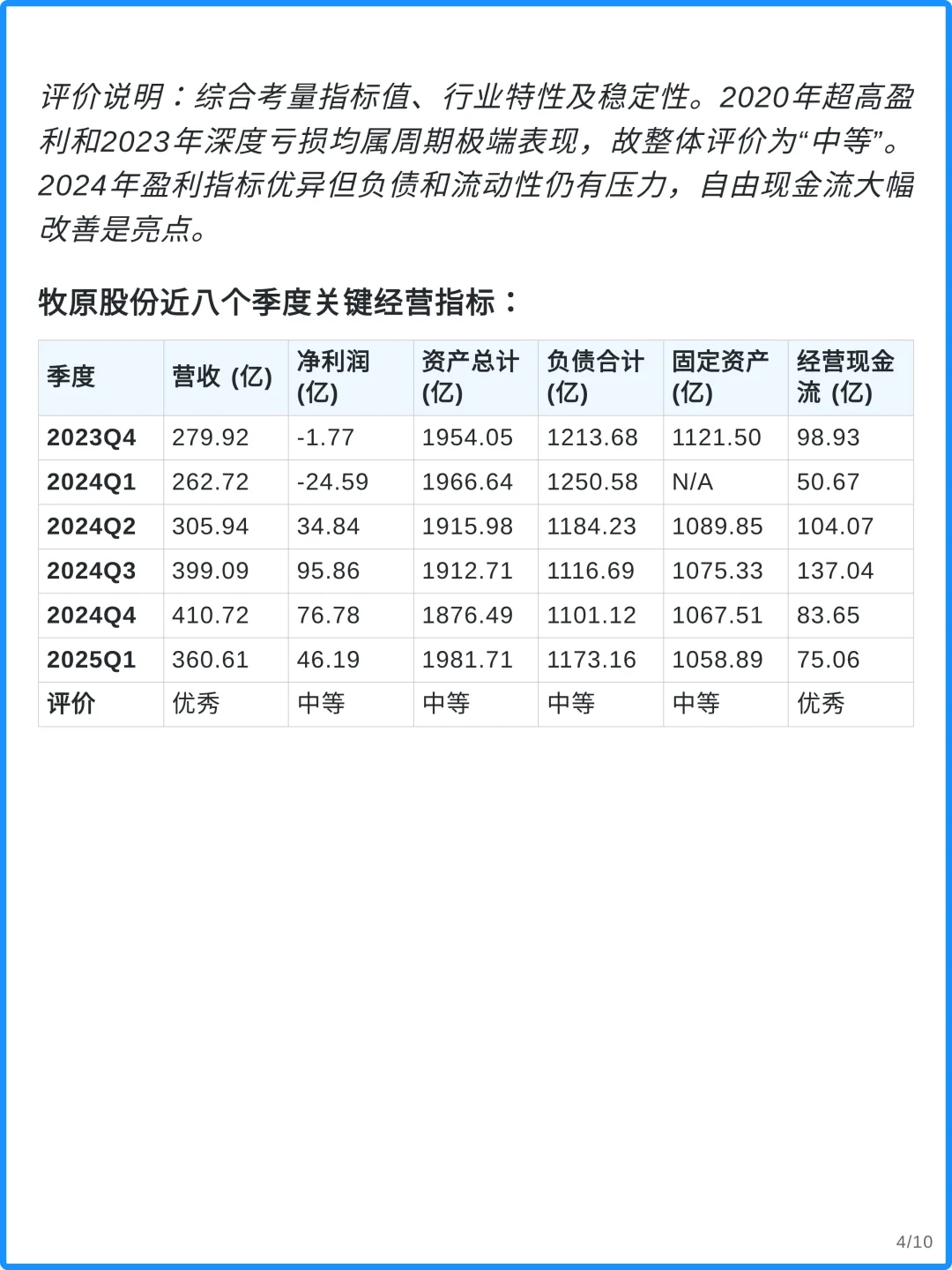 评价说明：综合考量指标值、行业特性及稳定性。2020年超高盈利和2023年深度亏损均属周期极端表现，故整体评价为“中等”。2024年盈利指标优异但负债和流动性仍有压力，自由现金流大幅改善是亮点。

牧原股份近八个季度关键经营指标：

| 季度 | 营收 (亿) | 净利润 (亿) | 资产总计 (亿) | 负债合计 (亿) | 固定资产 (亿) | 经营现金流 (亿) |
|---|---|---|---|---|---|---|
| 2023Q4 | 279.92 | -1.77 | 1954.05 | 1213.68 | 1121.50 | 98.93 |
| 2024Q1 | 262.72 | -24.59 | 1966.64 | 1250.58 | N/A | 50.67 |
| 2024Q2 | 305.94 | 34.84 | 1915.98 | 1184.23 | 1089.85 | 104.07 |
| 2024Q3 | 399.09 | 95.86 | 1912.71 | 1116.69 | 1075.33 | 137.04 |
| 2024Q4 | 410.72 | 76.78 | 1876.49 | 1101.12 | 1067.51 | 83.65 |
| 2025Q1 | 360.61 | 46.19 | 1981.71 | 1173.16 | 1058.89 | 75.06 |
| 评价 | 优秀 | 中等 | 中等 | 中等 | 中等 | 优秀 |

4/10